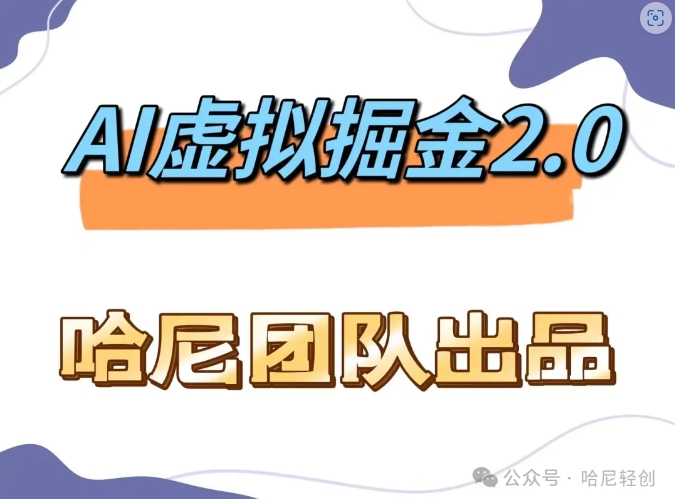 AI虚拟掘金2.0

哈尼团队出品

公众号 · 哈尼轻创